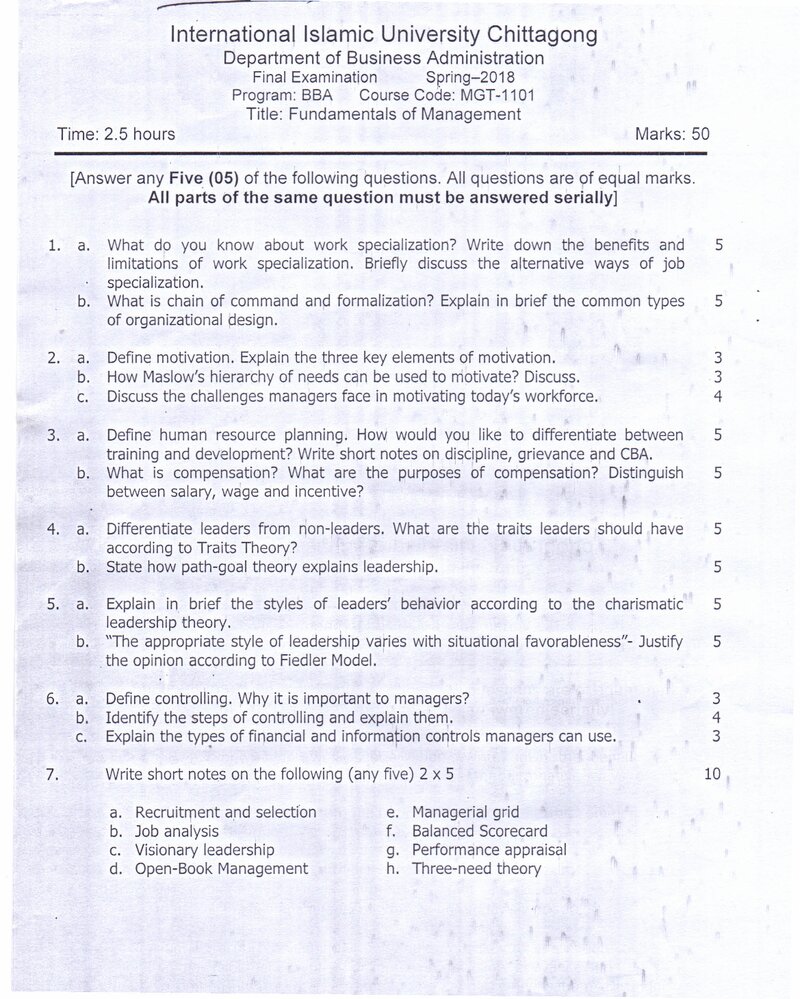 International Islamic University Chittagong
Department of Business Administration
Final Examination Spring–2018
Program: BBA Course Code: MGT-1101
Title: Fundamentals of Management

Time: 2.5 hours Marks: 50

[Answer any Five (05) of the following questions. All questions are of equal marks. All parts of the same question must be answered serially]

1. a. What do you know about work specialization? Write down the benefits and limitations of work specialization. Briefly discuss the alternative ways of job specialization. 5
b. What is chain of command and formalization? Explain in brief the common types of organizational design. 5

2. a. Define motivation. Explain the three key elements of motivation. 3
b. How Maslow's hierarchy of needs can be used to motivate? Discuss. 3
c. Discuss the challenges managers face in motivating today's workforce. 4

3. a. Define human resource planning. How would you like to differentiate between training and development? Write short notes on discipline, grievance and CBA. 5
b. What is compensation? What are the purposes of compensation? Distinguish between salary, wage and incentive? 5

4. a. Differentiate leaders from non-leaders. What are the traits leaders should have according to Traits Theory? 5
b. State how path-goal theory explains leadership. 5

5. a. Explain in brief the styles of leaders' behavior according to the charismatic leadership theory. 5
b. "The appropriate style of leadership varies with situational favorableness"- Justify the opinion according to Fiedler Model. 5

6. a. Define controlling. Why it is important to managers? 3
b. Identify the steps of controlling and explain them. 4
c. Explain the types of financial and information controls managers can use. 3

7. Write short notes on the following (any five) 2 x 5 10

a. Recruitment and selection
b. Job analysis
c. Visionary leadership
d. Open-Book Management
e. Managerial grid
f. Balanced Scorecard
g. Performance appraisal
h. Three-need theory